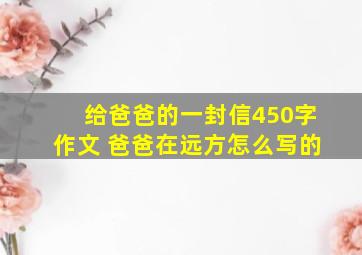 给爸爸的一封信450字作文 爸爸在远方怎么写的